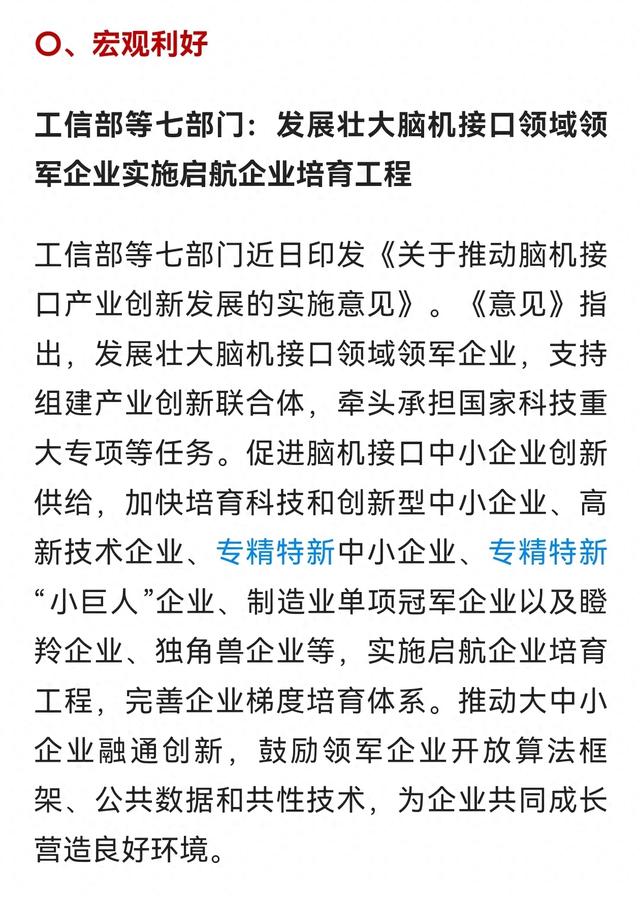 〇、宏观利好

工信部等七部门：发展壮大脑机接口领域领军企业实施启航企业培育工程

工信部等七部门近日印发《关于推动脑机接口产业创新发展的实施意见》。《意见》指出，发展壮大脑机接口领域领军企业，支持组建产业创新联合体，牵头承担国家科技重大专项等任务。促进脑机接口中小企业创新供给，加快培育科技和创新型中小企业、高新技术企业、专精特新中小企业、专精特新“小巨人”企业、制造业单项冠军企业以及瞪羚企业、独角兽企业等，实施启航企业培育工程，完善企业梯度培育体系。推动大中小企业融通创新，鼓励领军企业开放算法框架、公共数据和共性技术，为企业共同成长营造良好环境。